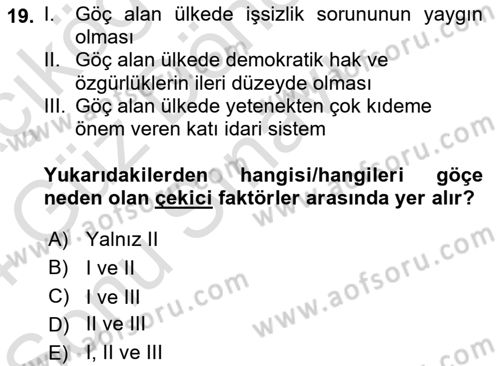 19. I. Göç alan ülkede işsizlik sorununun yaygın olması
II. Göç alan ülkede demokratik hak ve özgürlüklerin ileri düzeyde olması
III. Göç alan ülkede yetenekten çok kıdeme önem veren katı idari sistem

Yukarıdakilerden hangisi/hangileri göçe neden olan çekici faktörler arasında yer alır?

A) Yalnız II
B) I ve II
C) I ve III
D) II ve III
E) I, II ve III

www.aofsoru.com